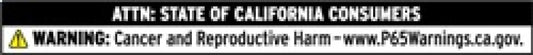 ATTN: STATE OF CALIFORNIA CONSUMERS

WARNING: Cancer and Reproductive Harm - www.P65Warnings.ca.gov.